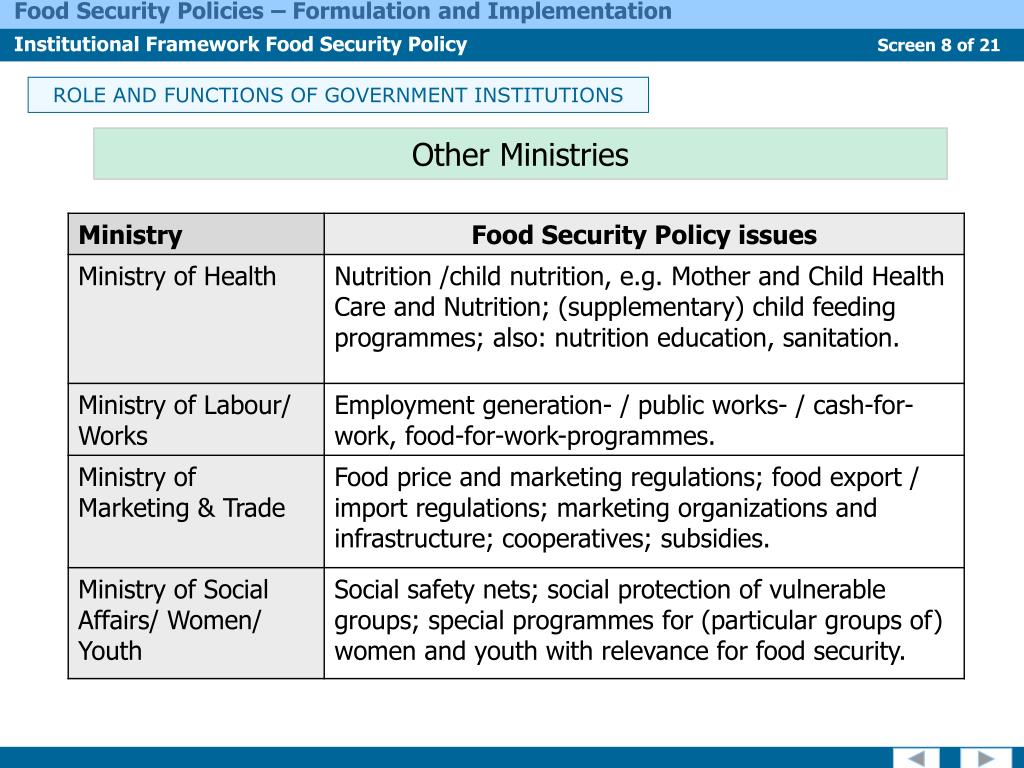 Food Security Policies – Formulation and Implementation

Institutional Framework Food Security Policy

Screen 8 of 21

ROLE AND FUNCTIONS OF GOVERNMENT INSTITUTIONS

Other Ministries

| Ministry | Food Security Policy issues |
|---|---|
| Ministry of Health | Nutrition /child nutrition, e.g. Mother and Child Health Care and Nutrition; (supplementary) child feeding programmes; also: nutrition education, sanitation. |
| Ministry of Labour/ Works | Employment generation- / public works- / cash-for-work, food-for-work-programmes. |
| Ministry of Marketing & Trade | Food price and marketing regulations; food export / import regulations; marketing organizations and infrastructure; cooperatives; subsidies. |
| Ministry of Social Affairs/ Women/ Youth | Social safety nets; social protection of vulnerable groups; special programmes for (particular groups of) women and youth with relevance for food security. |